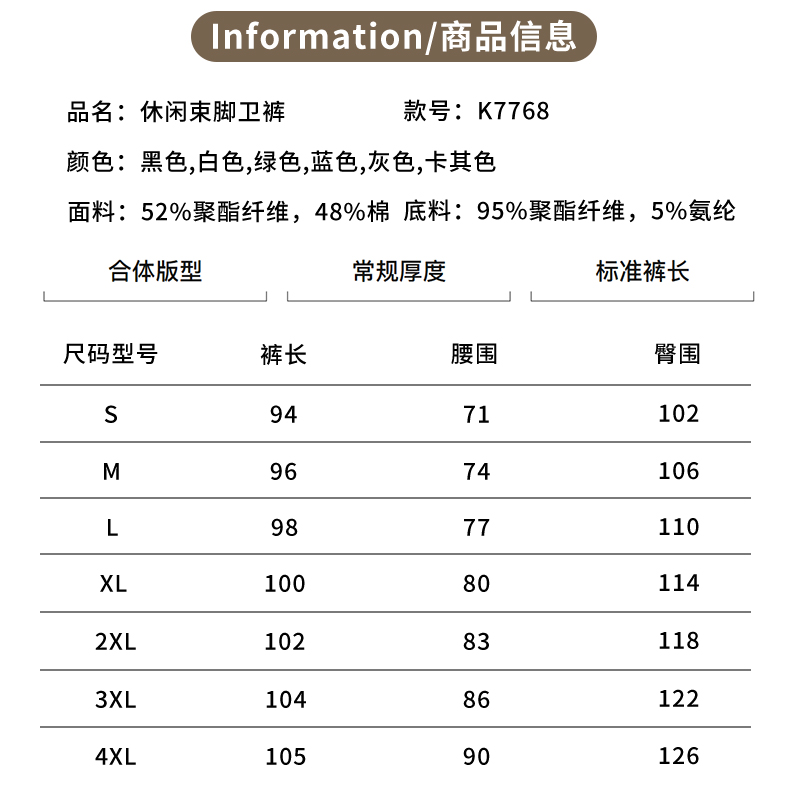 Information/商品信息

品名：休闲束脚卫裤　　款号：K7768

颜色：黑色,白色,绿色,蓝色,灰色,卡其色

面料：52%聚酯纤维，48%棉 底料：95%聚酯纤维，5%氨纶

合体版型　　常规厚度　　标准裤长

| 尺码型号 | 裤长 | 腰围 | 臀围 |
|---|---|---|---|
| S | 94 | 71 | 102 |
| M | 96 | 74 | 106 |
| L | 98 | 77 | 110 |
| XL | 100 | 80 | 114 |
| 2XL | 102 | 83 | 118 |
| 3XL | 104 | 86 | 122 |
| 4XL | 105 | 90 | 126 |